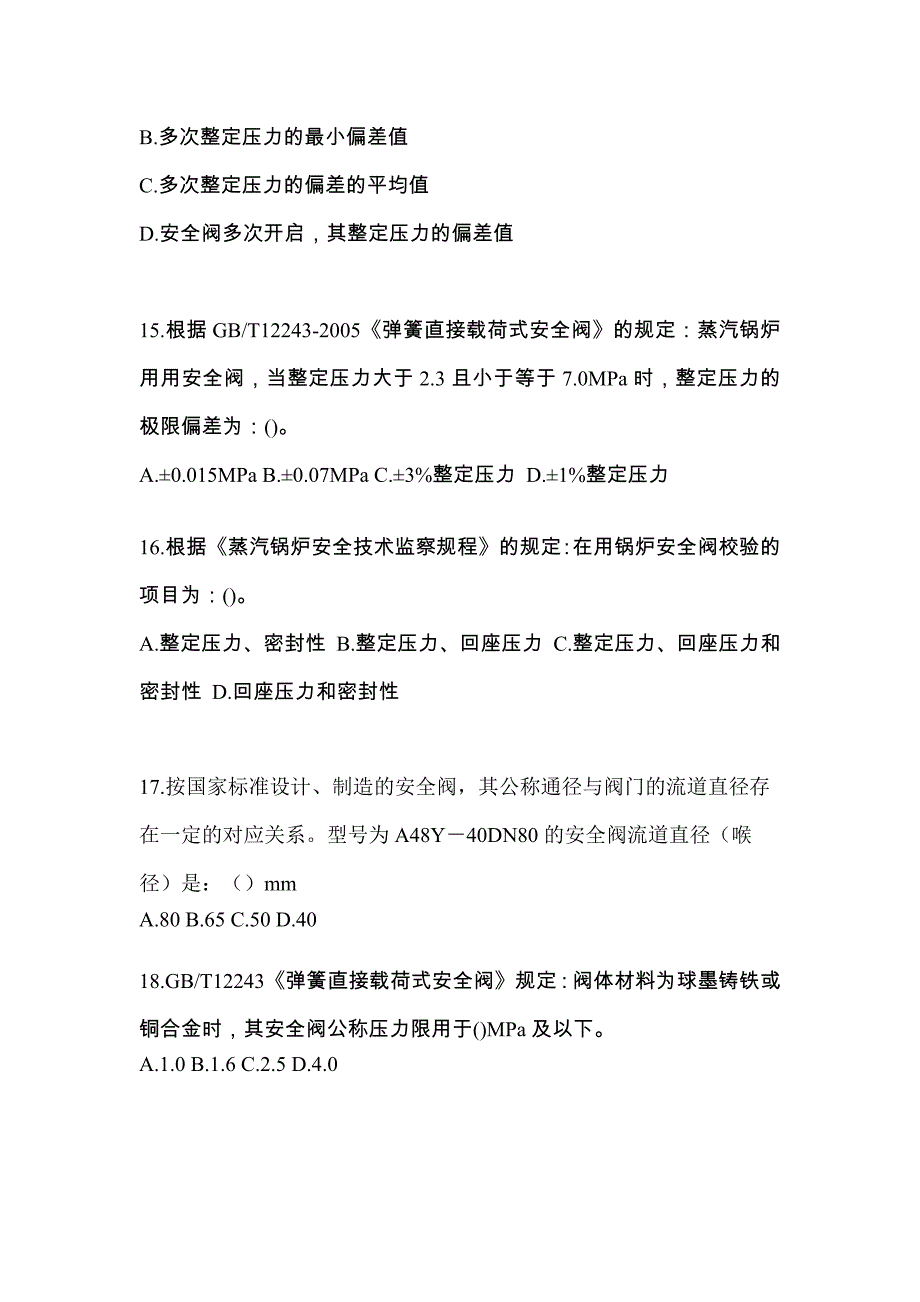 B.多次整定压力的最小偏差值

C.多次整定压力的偏差的平均值

D.安全阀多次开启，其整定压力的偏差值

15.根据 GB/T12243-2005《弹簧直接载荷式安全阀》的规定：蒸汽锅炉用用安全阀，当整定压力大于 2.3 且小于等于 7.0MPa 时，整定压力的极限偏差为：()。

A.±0.015MPa B.±0.07MPa C.±3%整定压力 D.±1%整定压力

16.根据《蒸汽锅炉安全技术监察规程》的规定:在用锅炉安全阀校验的项目为：()。

A.整定压力、密封性 B.整定压力、回座压力 C.整定压力、回座压力和密封性 D.回座压力和密封性

17.按国家标准设计、制造的安全阀，其公称通径与阀门的流道直径存在一定的对应关系。型号为 A48Y－40DN80 的安全阀流道直径（喉径）是：（）mm

A.80 B.65 C.50 D.40

18.GB/T12243《弹簧直接载荷式安全阀》规定：阀体材料为球墨铸铁或铜合金时，其安全阀公称压力限用于()MPa 及以下。

A.1.0 B.1.6 C.2.5 D.4.0